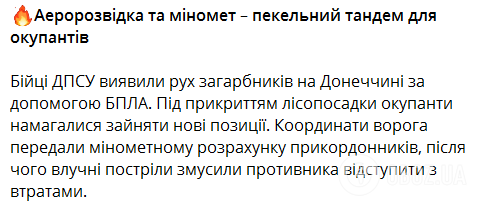 🔥Аеророзвідка та міномет – пекельний тандем для окупантів

Бійці ДПСУ виявили рух загарбників на Донеччині за допомогою БПЛА. Під прикриттям лісопосадки окупанти намагалися зайняти нові позиції. Координати ворога передали мінометному розрахунку прикордонників, після чого влучні постріли змусили противника відступити з втратами.

OBOZ.UA